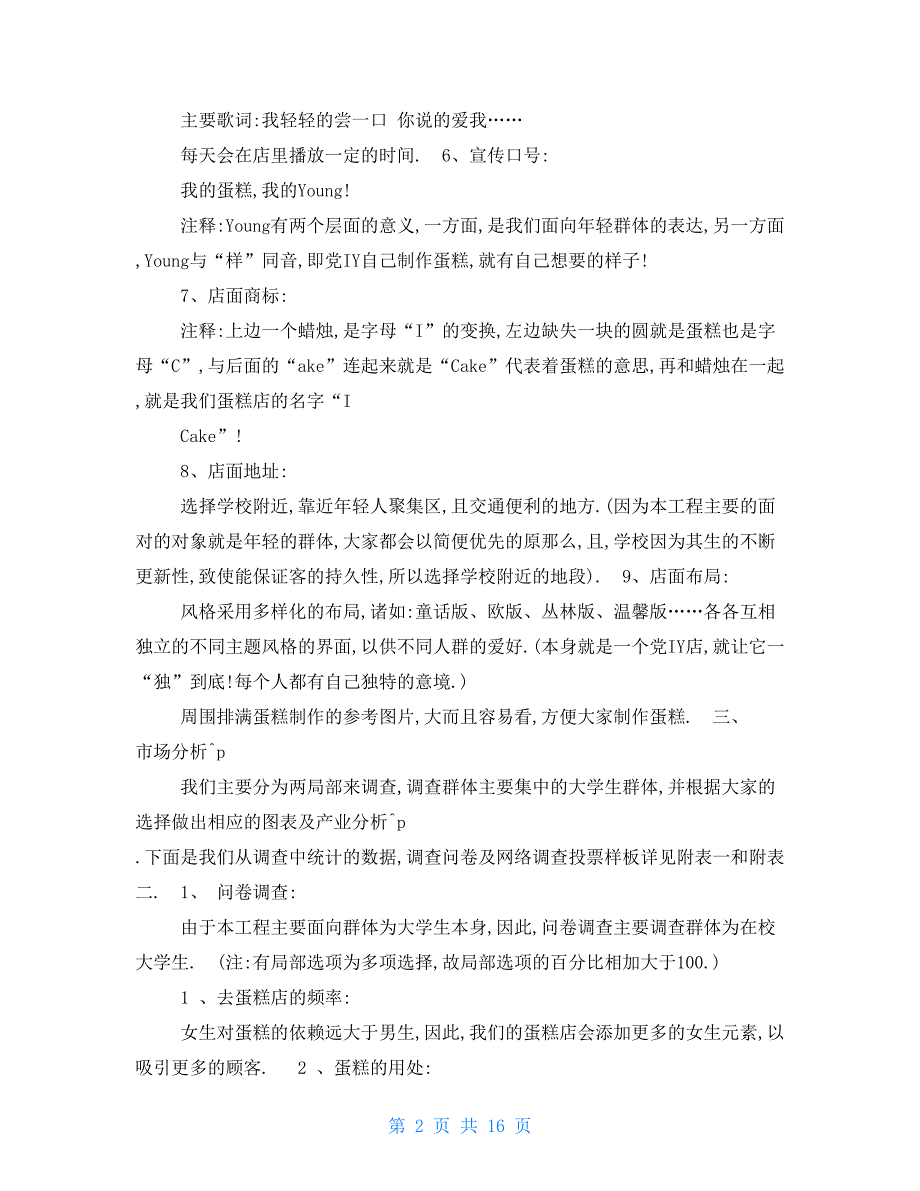 主要歌词:我轻轻的尝一口 你说的爱我……

每天会在店里播放一定的时间. 6、宣传口号:

我的蛋糕,我的Young!

注释:Young有两个层面的意义,一方面,是我们面向年轻群体的表达,另一方面,Young与“样”同音,即党IY自己制作蛋糕,就有自己想要的样子!

7、店面商标:

注释:上边一个蜡烛,是字母“I”的变换,左边缺失一块的圆就是蛋糕也是字母“C”,与后面的“ake”连起来就是“Cake”代表着蛋糕的意思,再和蜡烛在一起,就是我们蛋糕店的名字“I

Cake”!

8、店面地址:

选择学校附近,靠近年轻人聚集区,且交通便利的地方.(因为本工程主要的面对的对象就是年轻的群体,大家都会以简便优先的原那么,且,学校因为其生的不断更新性,致使能保证客的持久性,所以选择学校附近的地段). 9、店面布局:

风格采用多样化的布局,诸如:童话版、欧版、丛林版、温馨版……各各互相独立的不同主题风格的界面,以供不同人群的爱好.(本身就是一个党IY店,就让它一“独”到底!每个人都有自己独特的意境.)

周围排满蛋糕制作的参考图片,大而且容易看,方便大家制作蛋糕. 三、市场分析^p

我们主要分为两局部来调查,调查群体主要集中的大学生群体,并根据大家的选择做出相应的图表及产业分析^p

.下面是我们从调查中统计的数据,调查问卷及网络调查投票样板详见附表一和附表二. 1、 问卷调查:

由于本工程主要面向群体为大学生本身,因此,问卷调查主要调查群体为在校大学生. (注:有局部选项为多项选择,故局部选项的百分比相加大于100.)

1 、去蛋糕店的频率:

女生对蛋糕的依赖远大于男生,因此,我们的蛋糕店会添加更多的女生元素,以吸引更多的顾客. 2 、蛋糕的用处:

第 2 页 共 16 页